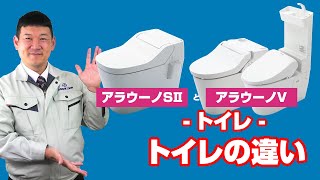 アラウーノSⅡ と アラウーノV

- トイレ -
トイレの違い